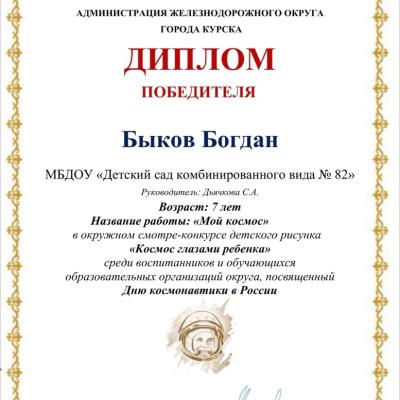 АДМИНИСТРАЦИЯ ЖЕЛЕЗНОДОРОЖНОГО ОКРУГА
ГОРОДА КУРСКА

ДИПЛОМ
ПОБЕДИТЕЛЯ

Быков Богдан

МБДОУ «Детский сад комбинированного вида № 82»

Руководитель: Дьячкова С.А.

Возраст: 7 лет

Название работы: «Мой космос»

в окружном смотре-конкурсе детского рисунка

«Космос глазами ребенка»

среди воспитанников и обучающихся образовательных организаций округа, посвященный

Дню космонавтики в России